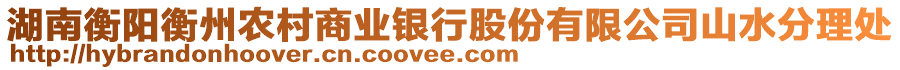 湖南衡阳衡州农村商业银行股份有限公司山水分理处
http://hybrandonhoover.cn.coovee.com